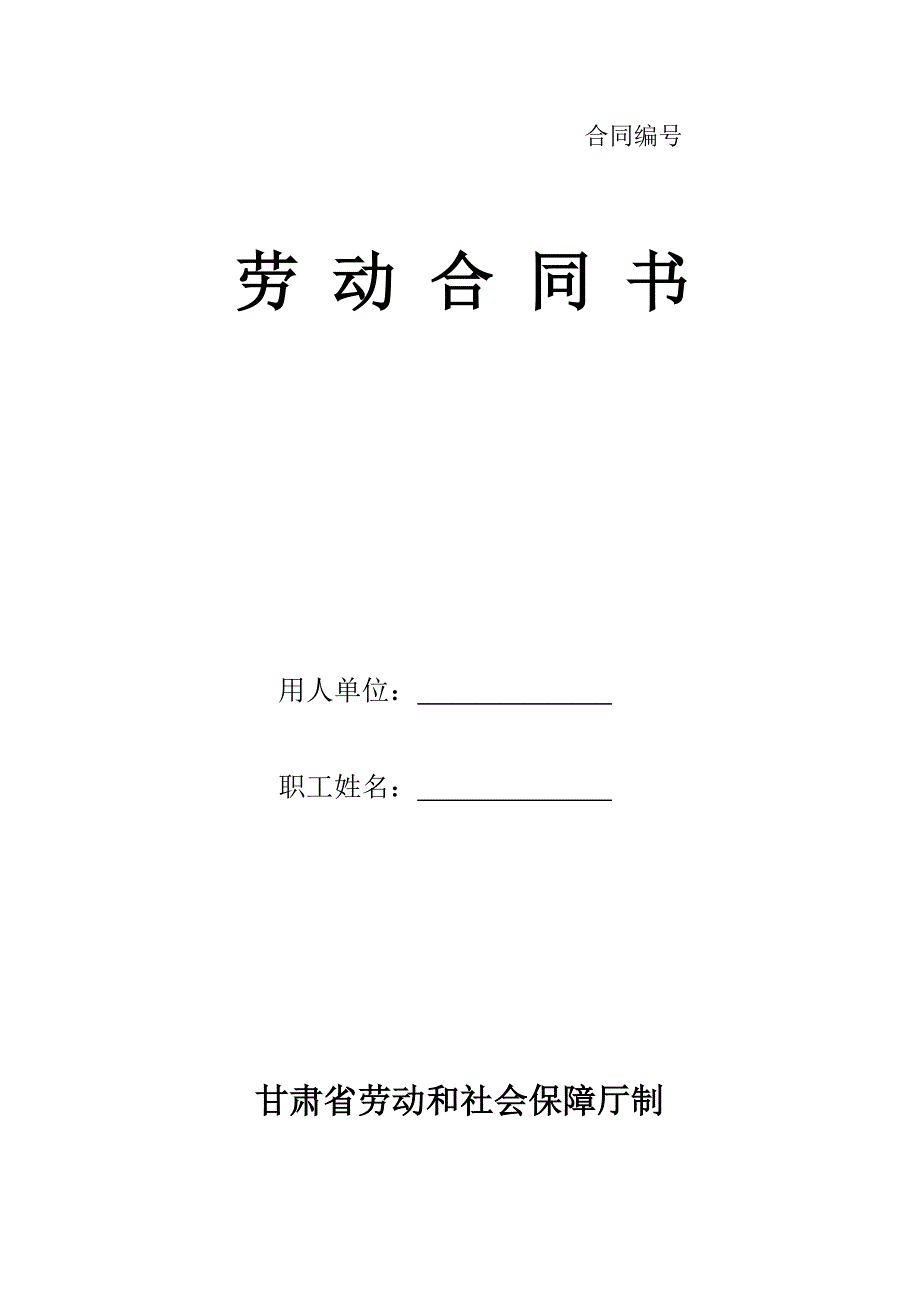 合同编号

劳 动 合 同 书

用人单位：______________

职工姓名：______________

甘肃省劳动和社会保障厅制